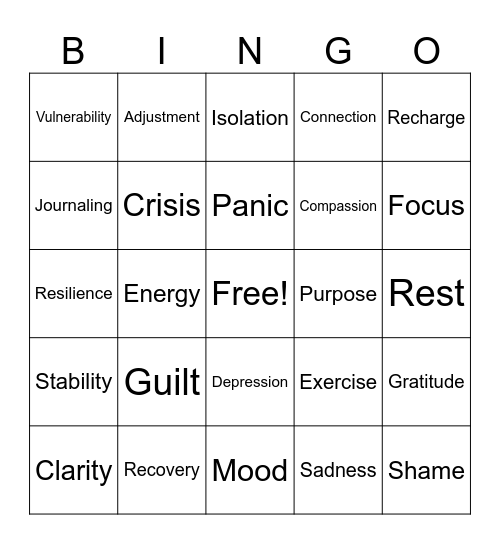 | B | I | N | G | O |
|---|---|---|---|---|
| Vulnerability | Adjustment | Isolation | Connection | Recharge |
| Journaling | Crisis | Panic | Compassion | Focus |
| Resilience | Energy | Free! | Purpose | Rest |
| Stability | Guilt | Depression | Exercise | Gratitude |
| Clarity | Recovery | Mood | Sadness | Shame |